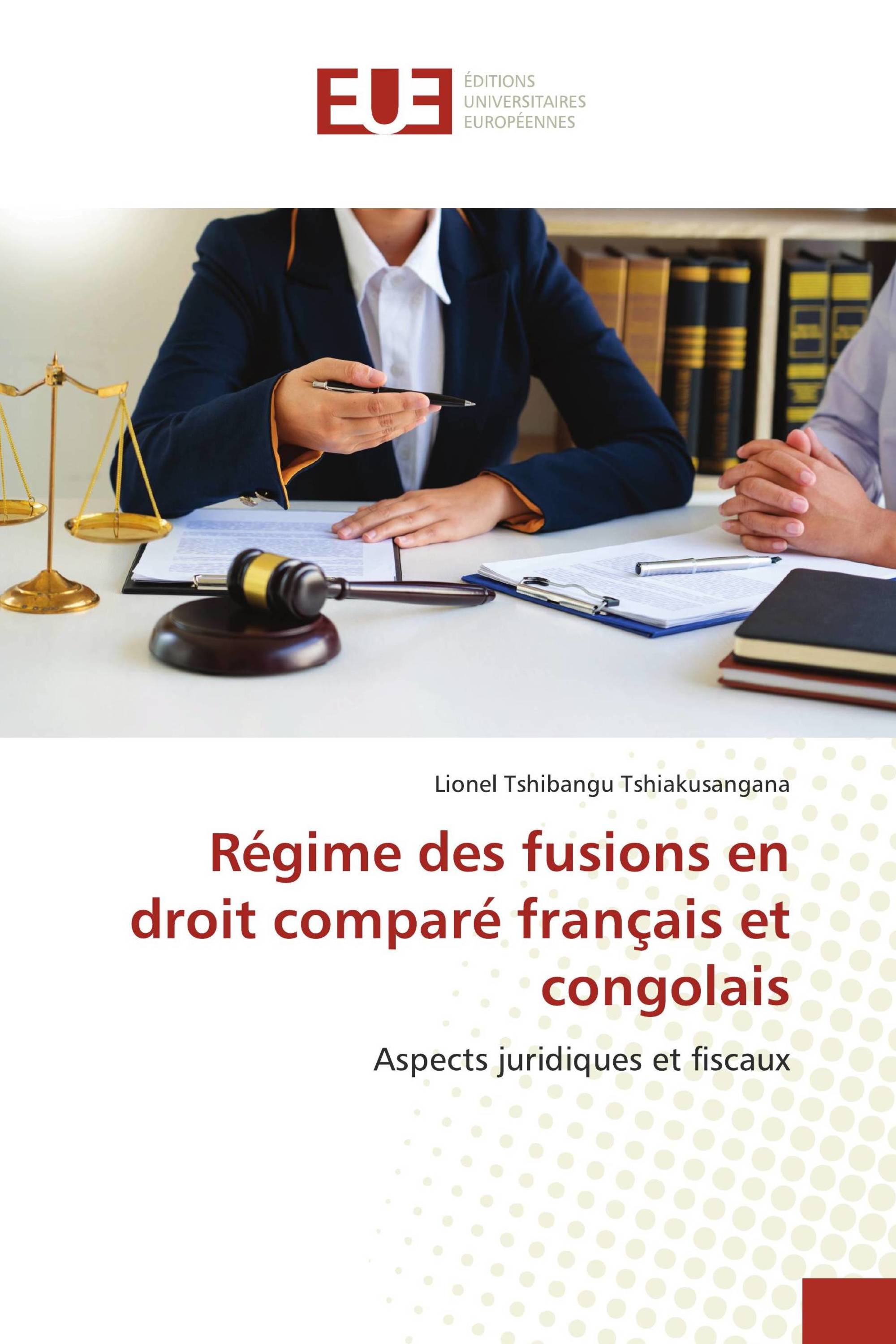 EUE
ÉDITIONS
UNIVERSITAIRES
EUROPÉENNES

Lionel Tshibangu Tshiakusangana

Régime des fusions en droit comparé français et congolais

Aspects juridiques et fiscaux